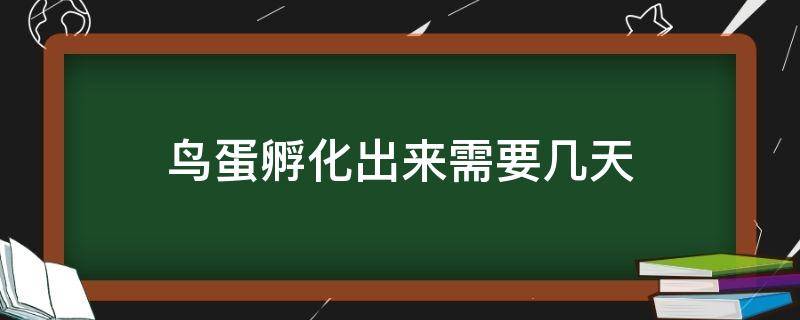 鸟蛋孵化出来需要几天